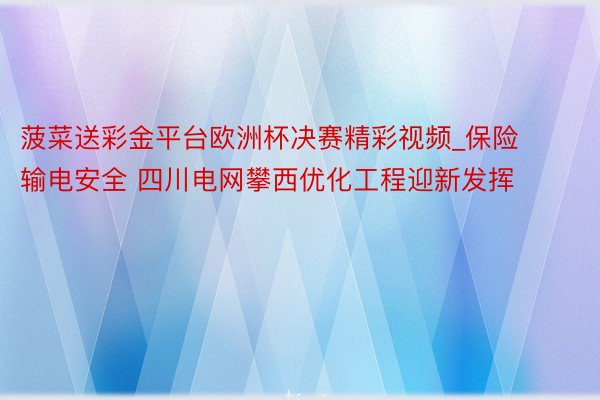 菠菜送彩金平台欧洲杯决赛精彩视频_保险输电安全 四川电网攀西优化工程迎新发挥